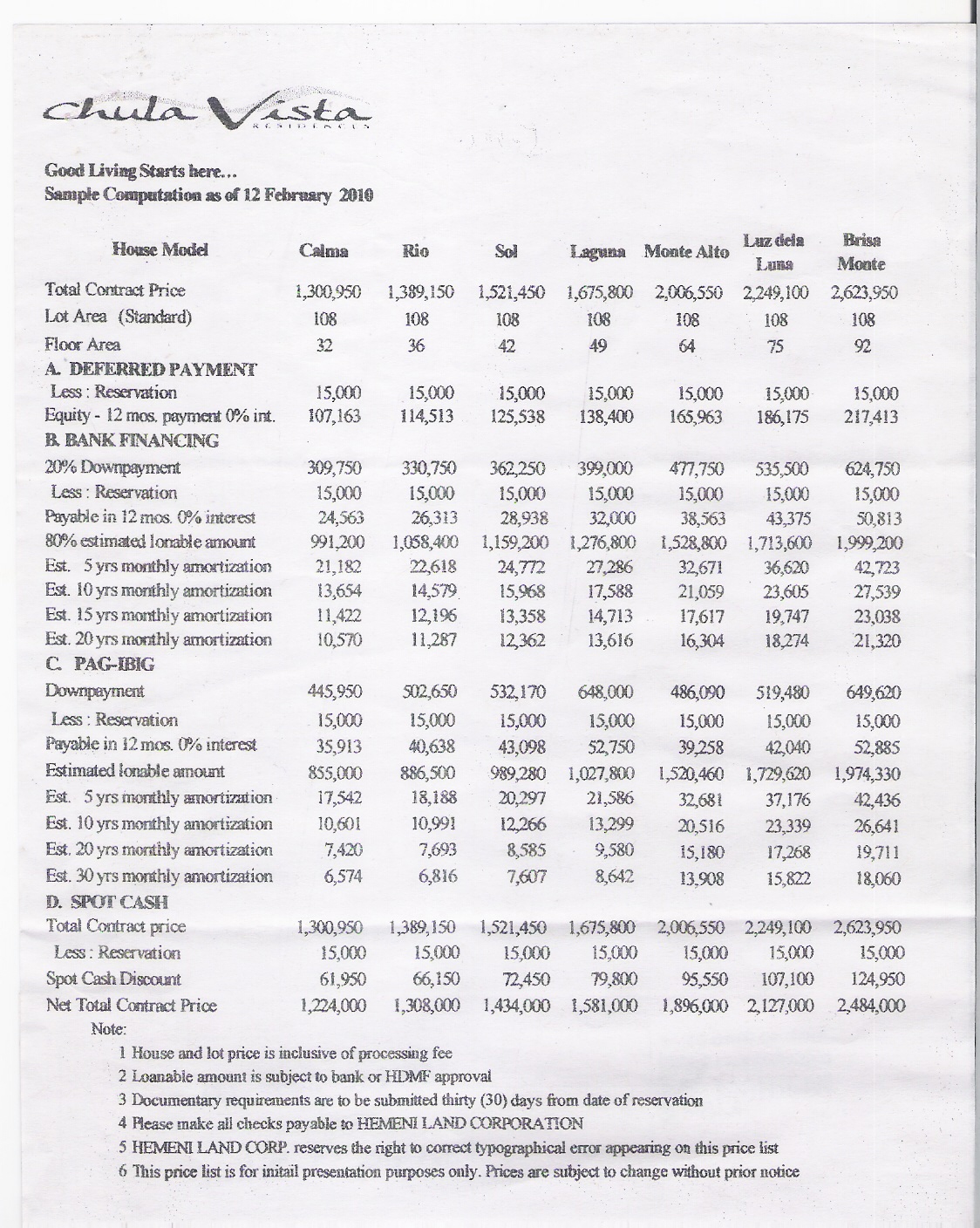 Chula Vista
RESIDENCES

Good Living Starts here...
Sample Computation as of 12 February 2010

| House Model | Calma | Rio | Sol | Laguna | Monte Alto | Luz dela Luna | Brisa Monte |
|---|---|---|---|---|---|---|---|
| Total Contract Price | 1,300,950 | 1,389,150 | 1,521,450 | 1,675,800 | 2,006,550 | 2,249,100 | 2,623,950 |
| Lot Area (Standard) | 108 | 108 | 108 | 108 | 108 | 108 | 108 |
| Floor Area | 32 | 36 | 42 | 49 | 64 | 75 | 92 |
| A. DEFERRED PAYMENT | | | | | | | |
| Less : Reservation | 15,000 | 15,000 | 15,000 | 15,000 | 15,000 | 15,000 | 15,000 |
| Equity - 12 mos. payment 0% int. | 107,163 | 114,513 | 125,538 | 138,400 | 165,963 | 186,175 | 217,413 |
| B. BANK FINANCING | | | | | | | |
| 20% Downpayment | 309,750 | 330,750 | 362,250 | 399,000 | 477,750 | 535,500 | 624,750 |
| Less : Reservation | 15,000 | 15,000 | 15,000 | 15,000 | 15,000 | 15,000 | 15,000 |
| Payable in 12 mos. 0% interest | 24,563 | 26,313 | 28,938 | 32,000 | 38,563 | 43,375 | 50,813 |
| 80% estimated lonable amount | 991,200 | 1,058,400 | 1,159,200 | 1,276,800 | 1,528,800 | 1,713,600 | 1,999,200 |
| Est. 5 yrs monthly amortization | 21,182 | 22,618 | 24,772 | 27,286 | 32,671 | 36,620 | 42,723 |
| Est. 10 yrs monthly amortization | 13,654 | 14,579 | 15,968 | 17,588 | 21,059 | 23,605 | 27,539 |
| Est. 15 yrs monthly amortization | 11,422 | 12,196 | 13,358 | 14,713 | 17,617 | 19,747 | 23,038 |
| Est. 20 yrs monthly amortization | 10,570 | 11,287 | 12,362 | 13,616 | 16,304 | 18,274 | 21,320 |
| C. PAG-IBIG | | | | | | | |
| Downpayment | 445,950 | 502,650 | 532,170 | 648,000 | 486,090 | 519,480 | 649,620 |
| Less : Reservation | 15,000 | 15,000 | 15,000 | 15,000 | 15,000 | 15,000 | 15,000 |
| Payable in 12 mos. 0% interest | 35,913 | 40,638 | 43,098 | 52,750 | 39,258 | 42,040 | 52,885 |
| Estimated lonable amount | 855,000 | 886,500 | 989,280 | 1,027,800 | 1,520,460 | 1,729,620 | 1,974,330 |
| Est. 5 yrs monthly amortization | 17,542 | 18,188 | 20,297 | 21,586 | 32,681 | 37,176 | 42,436 |
| Est. 10 yrs monthly amortization | 10,601 | 10,991 | 12,266 | 13,299 | 20,516 | 23,339 | 26,641 |
| Est. 20 yrs monthly amortization | 7,420 | 7,693 | 8,585 | 9,580 | 15,180 | 17,268 | 19,711 |
| Est. 30 yrs monthly amortization | 6,574 | 6,816 | 7,607 | 8,642 | 13,908 | 15,822 | 18,060 |
| D. SPOT CASH | | | | | | | |
| Total Contract price | 1,300,950 | 1,389,150 | 1,521,450 | 1,675,800 | 2,006,550 | 2,249,100 | 2,623,950 |
| Less : Reservation | 15,000 | 15,000 | 15,000 | 15,000 | 15,000 | 15,000 | 15,000 |
| Spot Cash Discount | 61,950 | 66,150 | 72,450 | 79,800 | 95,550 | 107,100 | 124,950 |
| Net Total Contract Price | 1,224,000 | 1,308,000 | 1,434,000 | 1,581,000 | 1,896,000 | 2,127,000 | 2,484,000 |

Note:
1 House and lot price is inclusive of processing fee
2 Loanable amount is subject to bank or HDMF approval
3 Documentary requirements are to be submitted thirty (30) days from date of reservation
4 Please make all checks payable to HEMENI LAND CORPORATION
5 HEMENI LAND CORP. reserves the right to correct typographical error appearing on this price list
6 This price list is for initail presentation purposes only. Prices are subject to change without prior notice